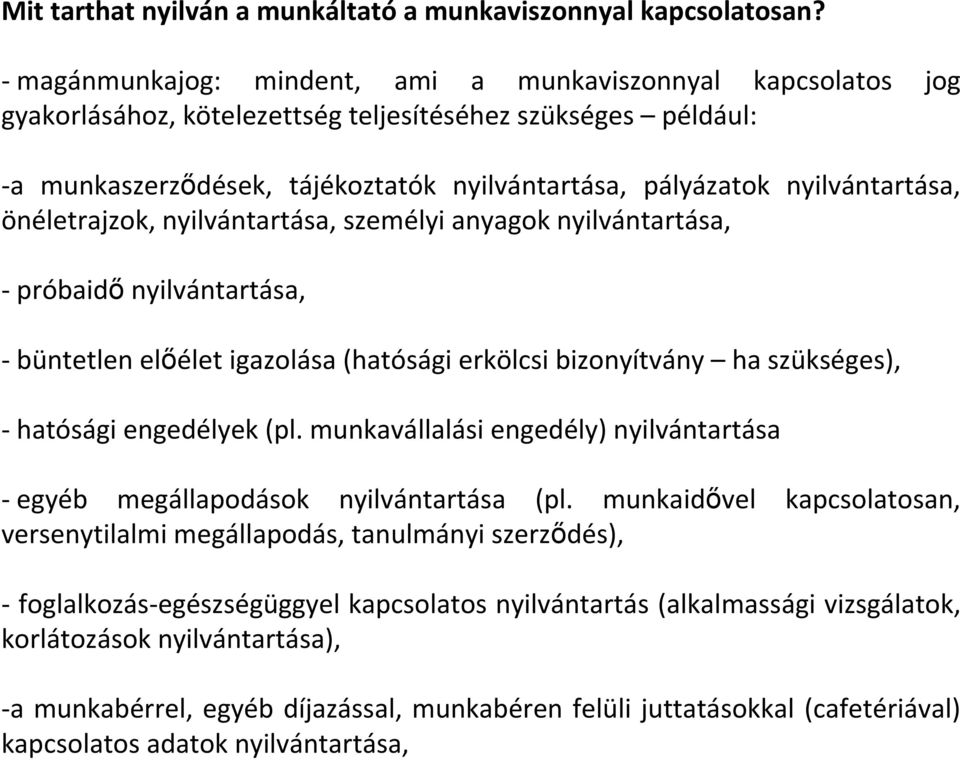 Mit tarthat nyilván a munkáltató a munkaviszonnyal kapcsolatosan?

- magánmunkajog: mindent, ami a munkaviszonnyal kapcsolatos jog gyakorlásához, kötelezettség teljesítéséhez szükséges – például:

-a munkaszerződések, tájékoztatók nyilvántartása, pályázatok nyilvántartása, önéletrajzok, nyilvántartása, személyi anyagok nyilvántartása,

- próbaidő nyilvántartása,

- büntetlen előélet igazolása (hatósági erkölcsi bizonyítvány – ha szükséges),

- hatósági engedélyek (pl. munkavállalási engedély) nyilvántartása

- egyéb megállapodások nyilvántartása (pl. munkaidővel kapcsolatosan, versenytilalmi megállapodás, tanulmányi szerződés),

- foglalkozás-egészségüggyel kapcsolatos nyilvántartás (alkalmassági vizsgálatok, korlátozások nyilvántartása),

-a munkabérrel, egyéb díjazással, munkabéren felüli juttatásokkal (cafetériával) kapcsolatos adatok nyilvántartása,